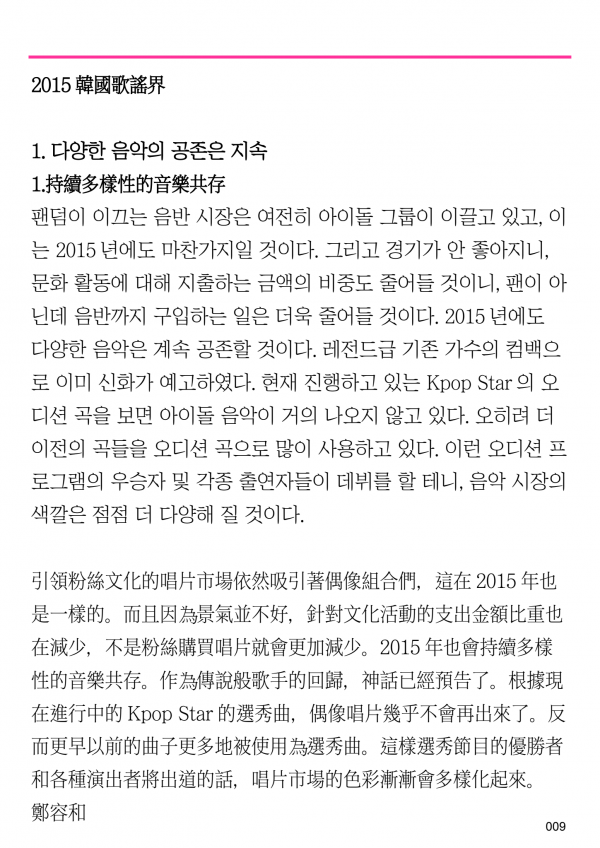 2015 韓國歌謠界

1. 다양한 음악의 공존은 지속
1.持續多樣性的音樂共存
팬덤이 이끄는 음반 시장은 여전히 아이돌 그룹이 이끌고 있고, 이는 2015 년에도 마찬가지일 것이다. 그리고 경기가 안 좋아지니, 문화 활동에 대해 지출하는 금액의 비중도 줄어들 것이니, 팬이 아닌데 음반까지 구입하는 일은 더욱 줄어들 것이다. 2015 년에도 다양한 음악은 계속 공존할 것이다. 레전드급 기존 가수의 컴백으로 이미 신화가 예고하였다. 현재 진행하고 있는 Kpop Star 의 오디션 곡을 보면 아이돌 음악이 거의 나오지 않고 있다. 오히려 더 이전의 곡들을 오디션 곡으로 많이 사용하고 있다. 이런 오디션 프로그램의 우승자 및 각종 출연자들이 데뷔를 할 테니, 음악 시장의 색깔은 점점 더 다양해 질 것이다.

引領粉絲文化的唱片市場依然吸引著偶像組合們，這在 2015 年也是一樣的。而且因為景氣並不好，針對文化活動的支出金額比重也在減少，不是粉絲購買唱片就會更加減少。2015 年也會持續多樣性的音樂共存。作為傳說般歌手的回歸，神話已經預告了。根據現在進行中的 Kpop Star 的選秀曲，偶像唱片幾乎不會再出來了。反而更早以前的曲子更多地被使用為選秀曲。這樣選秀節目的優勝者和各種演出者將出道的話，唱片市場的色彩漸漸會多樣化起來。
鄭容和
009